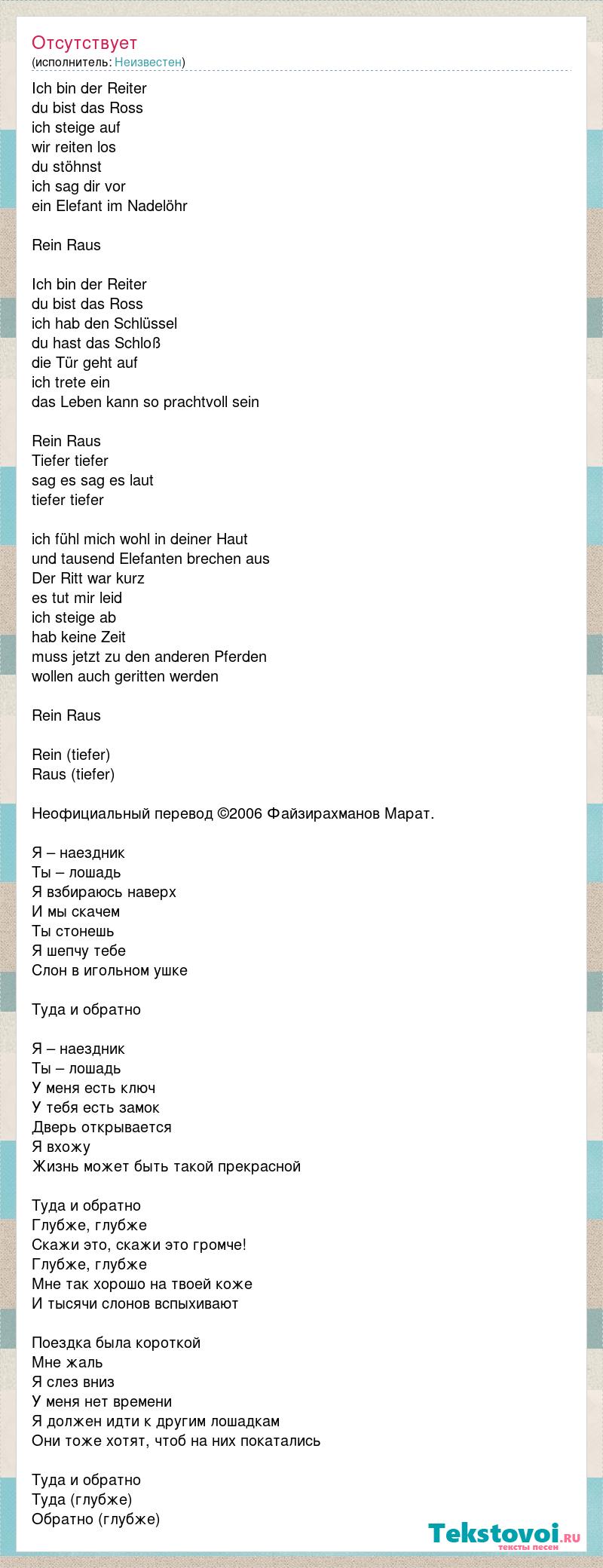 Отсутствует
(исполнитель: Неизвестен)

Ich bin der Reiter
du bist das Ross
ich steige auf
wir reiten los
du stöhnst
ich sag dir vor
ein Elefant im Nadelöhr

Rein Raus

Ich bin der Reiter
du bist das Ross
ich hab den Schlüssel
du hast das Schloß
die Tür geht auf
ich trete ein
das Leben kann so prachtvoll sein

Rein Raus
Tiefer tiefer
sag es sag es laut
tiefer tiefer

ich fühl mich wohl in deiner Haut
und tausend Elefanten brechen aus
Der Ritt war kurz
es tut mir leid
ich steige ab
hab keine Zeit
muss jetzt zu den anderen Pferden
wollen auch geritten werden

Rein Raus

Rein (tiefer)
Raus (tiefer)

Неофициальный перевод ©2006 Файзирахманов Марат.

Я – наездник
Ты – лошадь
Я взбираюсь наверх
И мы скачем
Ты стонешь
Я шепчу тебе
Слон в игольном ушке

Туда и обратно

Я – наездник
Ты – лошадь
У меня есть ключ
У тебя есть замок
Дверь открывается
Я вхожу
Жизнь может быть такой прекрасной

Туда и обратно
Глубже, глубже
Скажи это, скажи это громче!
Глубже, глубже
Мне так хорошо на твоей коже
И тысячи слонов вспыхивают

Поездка была короткой
Мне жаль
Я слез вниз
У меня нет времени
Я должен идти к другим лошадкам
Они тоже хотят, чтоб на них покатались

Туда и обратно
Туда (глубже)
Обратно (глубже)

Tekstovoi.ru
тексты песен